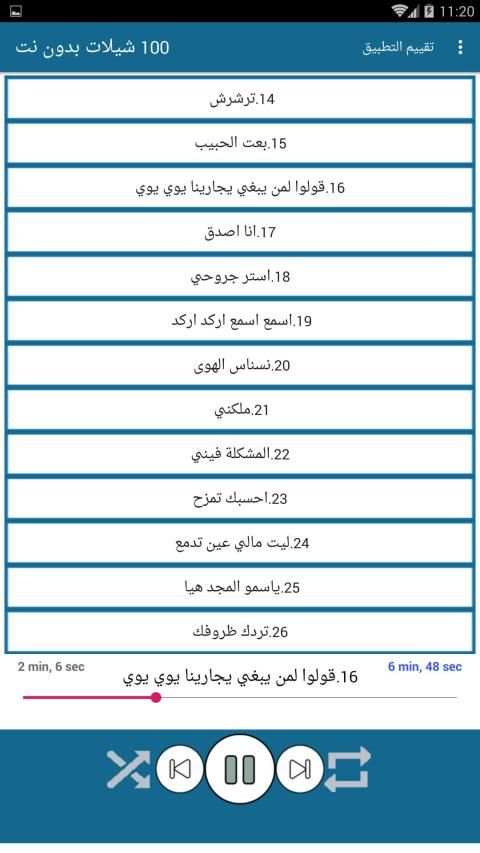 11:20

100 شيلات بدون نت
تقييم التطبيق

14.ترشرش
15.بعت الحبيب
16.قولوا لمن يبغي يجارينا يوي يوي
17.انا اصدق
18.استر جروحي
19.اسمع اسمع اركد اركد
20.نسناس الهوى
21.ملكني
22.المشكلة فيني
23.احسبك تمزح
24.ليت مالي عين تدمع
25.ياسمو المجد هيا
26.تردك ظروفك

2 min, 6 sec
16.قولوا لمن يبغي يجارينا يوي يوي
6 min, 48 sec